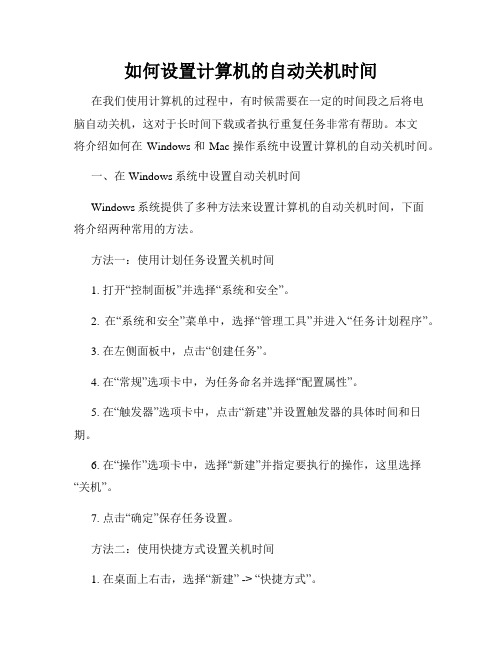 如何设置计算机的自动关机时间

在我们使用计算机的过程中，有时候需要在一定的时间段之后将电脑自动关机，这对于长时间下载或者执行重复任务非常有帮助。本文将介绍如何在 Windows 和 Mac 操作系统中设置计算机的自动关机时间。

一、在 Windows 系统中设置自动关机时间

Windows 系统提供了多种方法来设置计算机的自动关机时间，下面将介绍两种常用的方法。

方法一：使用计划任务设置关机时间

1. 打开“控制面板”并选择“系统和安全”。

2. 在“系统和安全”菜单中，选择“管理工具”并进入“任务计划程序”。

3. 在左侧面板中，点击“创建任务”。

4. 在“常规”选项卡中，为任务命名并选择“配置属性”。

5. 在“触发器”选项卡中，点击“新建”并设置触发器的具体时间和日期。

6. 在“操作”选项卡中，选择“新建”并指定要执行的操作，这里选择“关机”。

7. 点击“确定”保存任务设置。

方法二：使用快捷方式设置关机时间

1. 在桌面上右击，选择“新建” -> “快捷方式”。